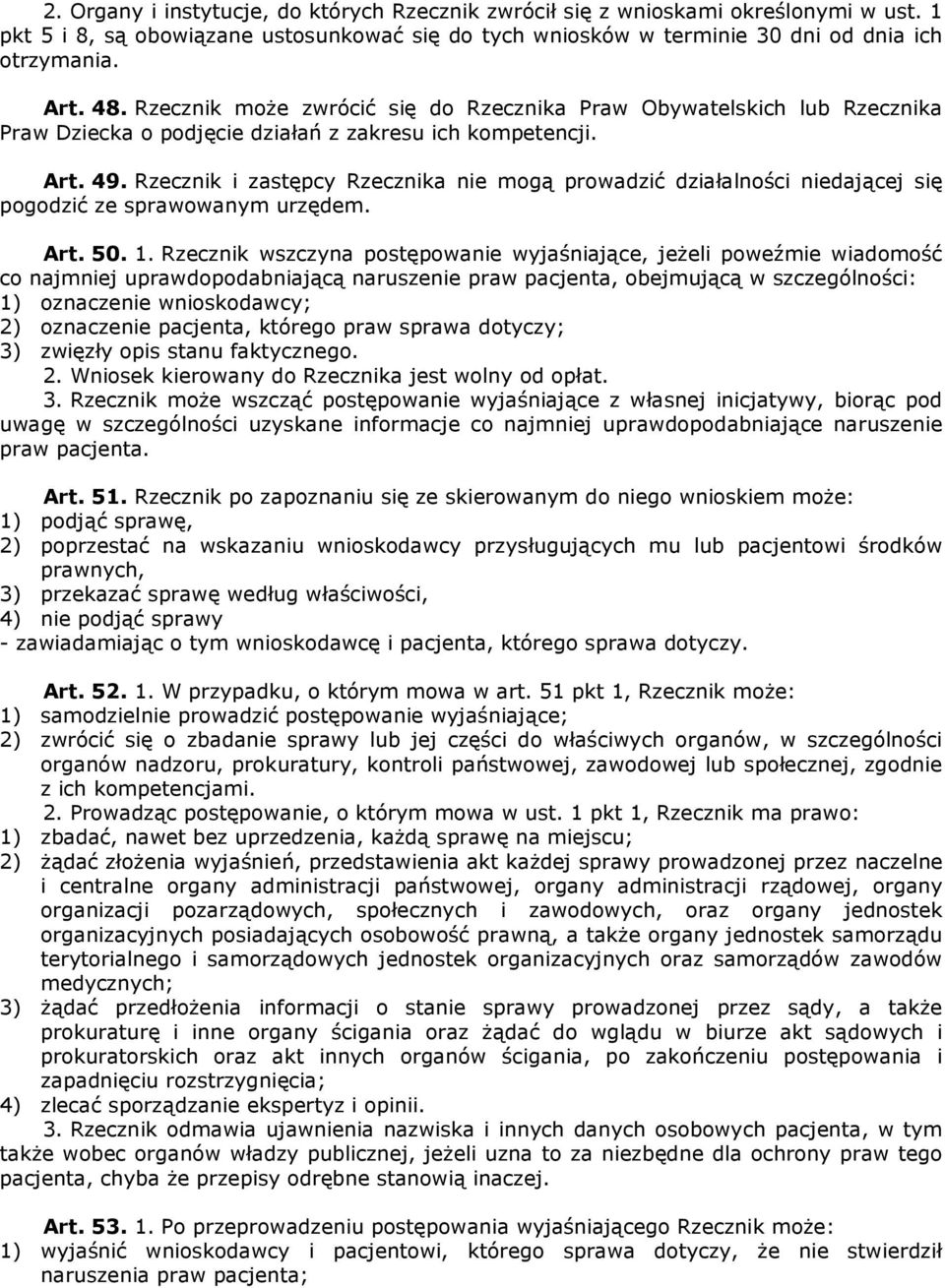 2. Organy i instytucje, do których Rzecznik zwrócił się z wnioskami określonymi w ust. 1 pkt 5 i 8, są obowiązane ustosunkować się do tych wniosków w terminie 30 dni od dnia ich otrzymania.

Art. 48. Rzecznik może zwrócić się do Rzecznika Praw Obywatelskich lub Rzecznika Praw Dziecka o podjęcie działań z zakresu ich kompetencji.

Art. 49. Rzecznik i zastępcy Rzecznika nie mogą prowadzić działalności niedającej się pogodzić ze sprawowanym urzędem.

Art. 50. 1. Rzecznik wszczyna postępowanie wyjaśniające, jeżeli poweźmie wiadomość co najmniej uprawdopodabniającą naruszenie praw pacjenta, obejmującą w szczególności:
1) oznaczenie wnioskodawcy;
2) oznaczenie pacjenta, którego praw sprawa dotyczy;
3) zwięzły opis stanu faktycznego.
2. Wniosek kierowany do Rzecznika jest wolny od opłat.
3. Rzecznik może wszcząć postępowanie wyjaśniające z własnej inicjatywy, biorąc pod uwagę w szczególności uzyskane informacje co najmniej uprawdopodabniające naruszenie praw pacjenta.

Art. 51. Rzecznik po zapoznaniu się ze skierowanym do niego wnioskiem może:
1) podjąć sprawę,
2) poprzestać na wskazaniu wnioskodawcy przysługujących mu lub pacjentowi środków prawnych,
3) przekazać sprawę według właściwości,
4) nie podjąć sprawy
- zawiadamiając o tym wnioskodawcę i pacjenta, którego sprawa dotyczy.

Art. 52. 1. W przypadku, o którym mowa w art. 51 pkt 1, Rzecznik może:
1) samodzielnie prowadzić postępowanie wyjaśniające;
2) zwrócić się o zbadanie sprawy lub jej części do właściwych organów, w szczególności organów nadzoru, prokuratury, kontroli państwowej, zawodowej lub społecznej, zgodnie z ich kompetencjami.
2. Prowadząc postępowanie, o którym mowa w ust. 1 pkt 1, Rzecznik ma prawo:
1) zbadać, nawet bez uprzedzenia, każdą sprawę na miejscu;
2) żądać złożenia wyjaśnień, przedstawienia akt każdej sprawy prowadzonej przez naczelne i centralne organy administracji państwowej, organy administracji rządowej, organy organizacji pozarządowych, społecznych i zawodowych, oraz organy jednostek organizacyjnych posiadających osobowość prawną, a także organy jednostek samorządu terytorialnego i samorządowych jednostek organizacyjnych oraz samorządów zawodów medycznych;
3) żądać przedłożenia informacji o stanie sprawy prowadzonej przez sądy, a także prokuraturę i inne organy ścigania oraz żądać do wglądu w biurze akt sądowych i prokuratorskich oraz akt innych organów ścigania, po zakończeniu postępowania i zapadnięciu rozstrzygnięcia;
4) zlecać sporządzanie ekspertyz i opinii.
3. Rzecznik odmawia ujawnienia nazwiska i innych danych osobowych pacjenta, w tym także wobec organów władzy publicznej, jeżeli uzna to za niezbędne dla ochrony praw tego pacjenta, chyba że przepisy odrębne stanowią inaczej.

Art. 53. 1. Po przeprowadzeniu postępowania wyjaśniającego Rzecznik może:
1) wyjaśnić wnioskodawcy i pacjentowi, którego sprawa dotyczy, że nie stwierdził naruszenia praw pacjenta;